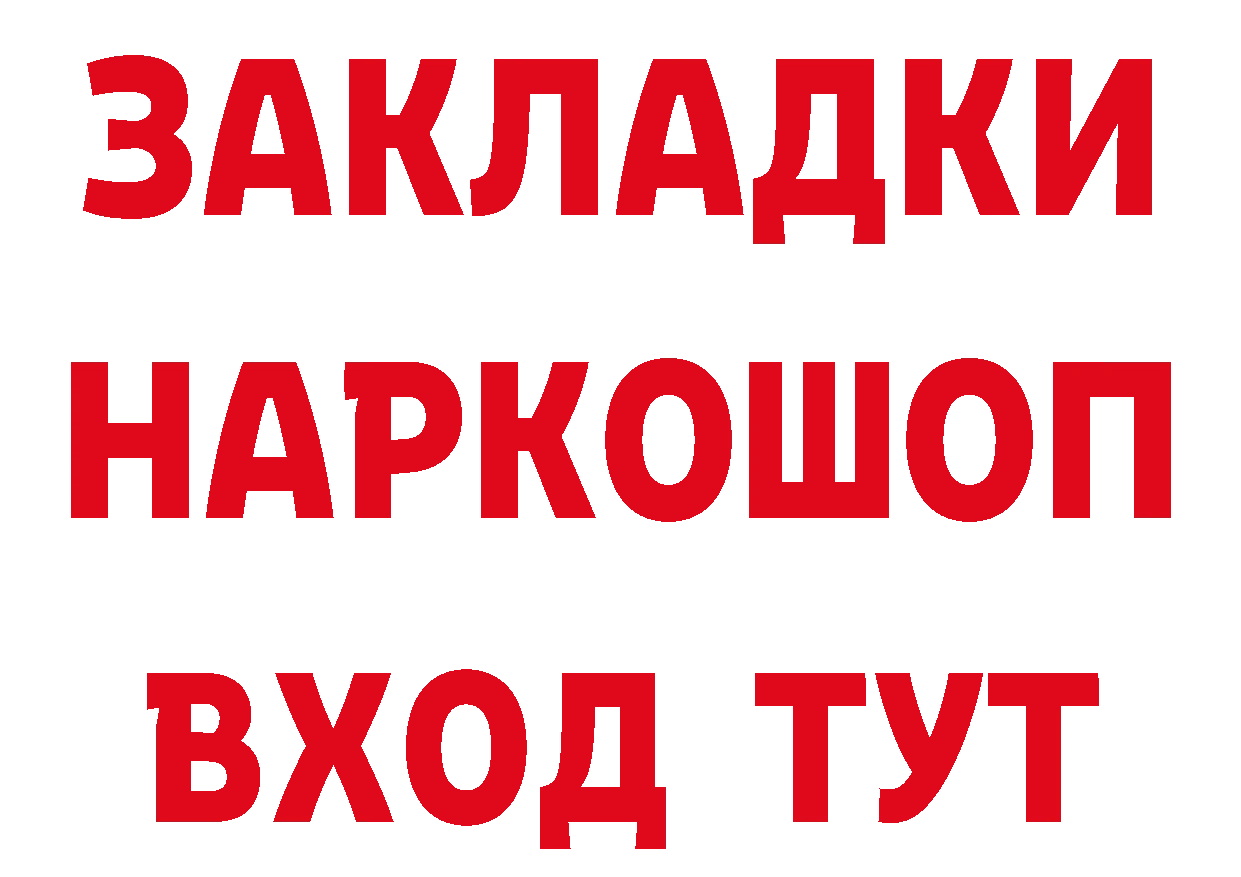 ЗАКЛАДКИ
НАРКОШОП
ВХОД ТУТ